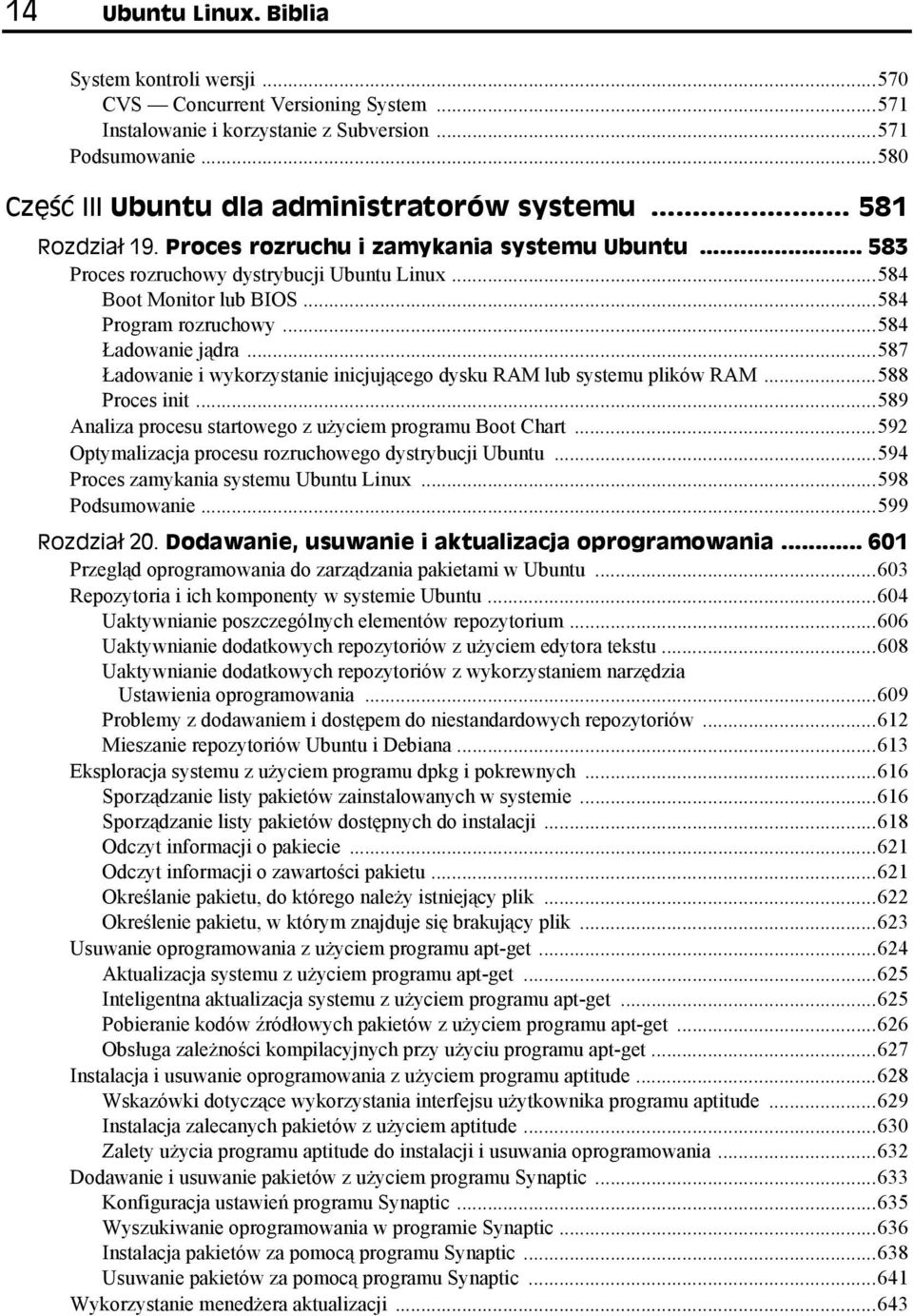 14 Ubuntu Linux. Biblia

System kontroli wersji ...570
CVS — Concurrent Versioning System ...571
Instalowanie i korzystanie z Subversion ...571
Podsumowanie ...580

Część III Ubuntu dla administratorów systemu ... 581

Rozdział 19. Proces rozruchu i zamykania systemu Ubuntu ... 583
Proces rozruchowy dystrybucji Ubuntu Linux ...584
Boot Monitor lub BIOS ...584
Program rozruchowy ...584
Ładowanie jądra ...587
Ładowanie i wykorzystanie inicjującego dysku RAM lub systemu plików RAM ...588
Proces init ...589
Analiza procesu startowego z użyciem programu Boot Chart ...592
Optymalizacja procesu rozruchowego dystrybucji Ubuntu ...594
Proces zamykania systemu Ubuntu Linux ...598
Podsumowanie ...599

Rozdział 20. Dodawanie, usuwanie i aktualizacja oprogramowania ... 601
Przegląd oprogramowania do zarządzania pakietami w Ubuntu ...603
Repozytoria i ich komponenty w systemie Ubuntu ...604
Uaktywnianie poszczególnych elementów repozytorium ...606
Uaktywnianie dodatkowych repozytoriów z użyciem edytora tekstu ...608
Uaktywnianie dodatkowych repozytoriów z wykorzystaniem narzędzia Ustawienia oprogramowania ...609
Problemy z dodawaniem i dostępem do niestandardowych repozytoriów ...612
Mieszanie repozytoriów Ubuntu i Debiana ...613
Eksploracja systemu z użyciem programu dpkg i pokrewnych ...616
Sporządzanie listy pakietów zainstalowanych w systemie ...616
Sporządzanie listy pakietów dostępnych do instalacji ...618
Odczyt informacji o pakiecie ...621
Odczyt informacji o zawartości pakietu ...621
Określanie pakietu, do którego należy istniejący plik ...622
Określenie pakietu, w którym znajduje się brakujący plik ...623
Usuwanie oprogramowania z użyciem programu apt-get ...624
Aktualizacja systemu z użyciem programu apt-get ...625
Inteligentna aktualizacja systemu z użyciem programu apt-get ...625
Pobieranie kodów źródłowych pakietów z użyciem programu apt-get ...626
Obsługa zależności kompilacyjnych przy użyciu programu apt-get ...627
Instalacja i usuwanie oprogramowania z użyciem programu aptitude ...628
Wskazówki dotyczące wykorzystania interfejsu użytkownika programu aptitude ...629
Instalacja zalecanych pakietów z użyciem aptitude ...630
Zalety użycia programu aptitude do instalacji i usuwania oprogramowania ...632
Dodawanie i usuwanie pakietów z użyciem programu Synaptic ...633
Konfiguracja ustawień programu Synaptic ...635
Wyszukiwanie oprogramowania w programie Synaptic ...636
Instalacja pakietów za pomocą programu Synaptic ...638
Usuwanie pakietów za pomocą programu Synaptic ...641
Wykorzystanie menedżera aktualizacji ...643